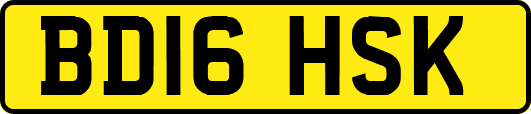 BD16 HSK